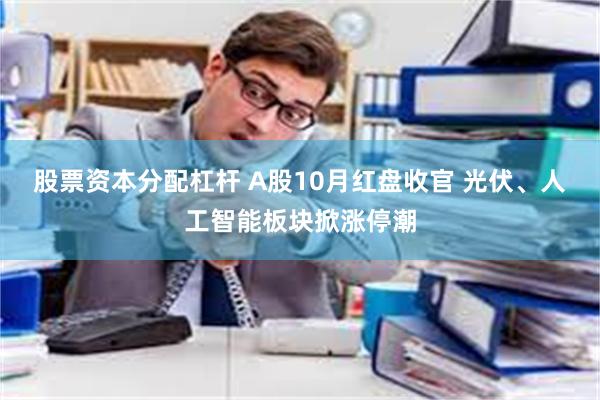 股票资本分配杠杆 A股10月红盘收官 光伏、人工智能板块掀涨停潮